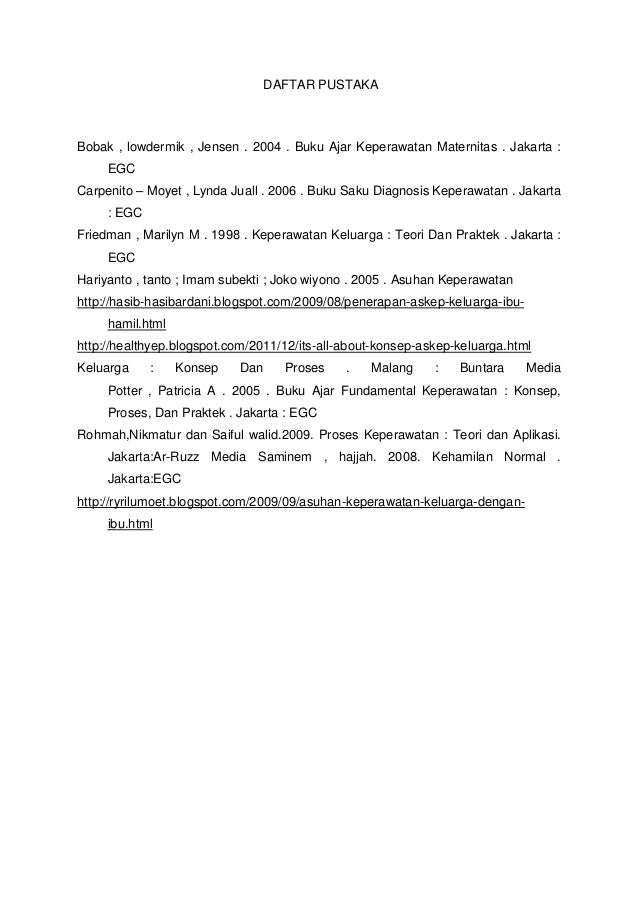 DAFTAR PUSTAKA

Bobak , lowdermik , Jensen . 2004 . Buku Ajar Keperawatan Maternitas . Jakarta : EGC

Carpenito – Moyet , Lynda Juall . 2006 . Buku Saku Diagnosis Keperawatan . Jakarta : EGC

Friedman , Marilyn M . 1998 . Keperawatan Keluarga : Teori Dan Praktek . Jakarta : EGC

Hariyanto , tanto ; Imam subekti ; Joko wiyono . 2005 . Asuhan Keperawatan

http://hasib-hasibardani.blogspot.com/2009/08/penerapan-askep-keluarga-ibu-hamil.html

http://healthyep.blogspot.com/2011/12/its-all-about-konsep-askep-keluarga.html

Keluarga : Konsep Dan Proses . Malang : Buntara Media Potter , Patricia A . 2005 . Buku Ajar Fundamental Keperawatan : Konsep, Proses, Dan Praktek . Jakarta : EGC

Rohmah,Nikmatur dan Saiful walid.2009. Proses Keperawatan : Teori dan Aplikasi. Jakarta:Ar-Ruzz Media Saminem , hajjah. 2008. Kehamilan Normal . Jakarta:EGC

http://ryrilumoet.blogspot.com/2009/09/asuhan-keperawatan-keluarga-dengan-ibu.html